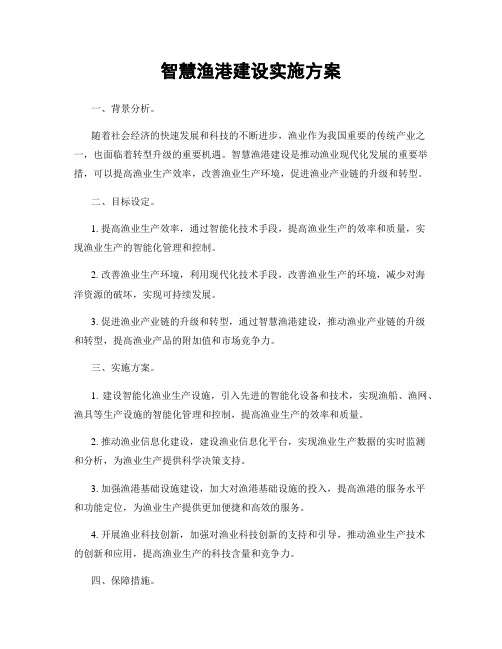 智慧渔港建设实施方案

一、背景分析。

随着社会经济的快速发展和科技的不断进步，渔业作为我国重要的传统产业之一，也面临着转型升级的重要机遇。智慧渔港建设是推动渔业现代化发展的重要举措，可以提高渔业生产效率，改善渔业生产环境，促进渔业产业链的升级和转型。

二、目标设定。

1. 提高渔业生产效率，通过智能化技术手段，提高渔业生产的效率和质量，实现渔业生产的智能化管理和控制。

2. 改善渔业生产环境，利用现代化技术手段，改善渔业生产的环境，减少对海洋资源的破坏，实现可持续发展。

3. 促进渔业产业链的升级和转型，通过智慧渔港建设，推动渔业产业链的升级和转型，提高渔业产品的附加值和市场竞争力。

三、实施方案。

1. 建设智能化渔业生产设施，引入先进的智能化设备和技术，实现渔船、渔网、渔具等生产设施的智能化管理和控制，提高渔业生产的效率和质量。

2. 推动渔业信息化建设，建设渔业信息化平台，实现渔业生产数据的实时监测和分析，为渔业生产提供科学决策支持。

3. 加强渔港基础设施建设，加大对渔港基础设施的投入，提高渔港的服务水平和功能定位，为渔业生产提供更加便捷和高效的服务。

4. 开展渔业科技创新，加强对渔业科技创新的支持和引导，推动渔业生产技术的创新和应用，提高渔业生产的科技含量和竞争力。

四、保障措施。